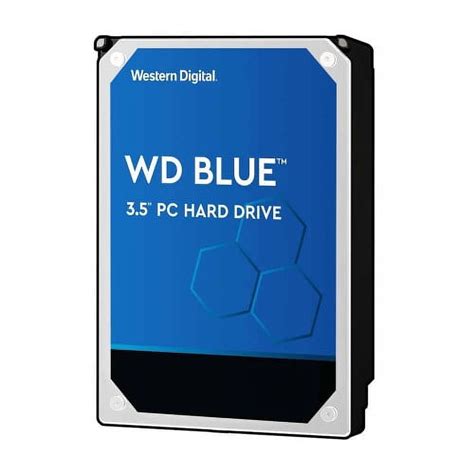 Western Digital.

WD BLUE™

3.5" PC HARD DRIVE